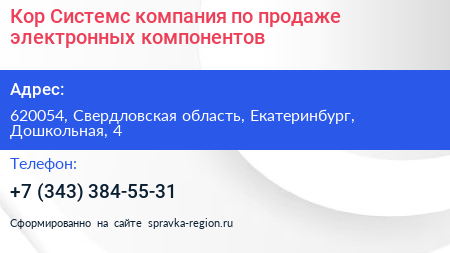 Кор Системс компания по продаже электронных компонентов

Адрес:

620054, Свердловская область, Екатеринбург, Дошкольная, 4

Телефон:

+7 (343) 384-55-31

Сформированно на сайте spravka-region.ru